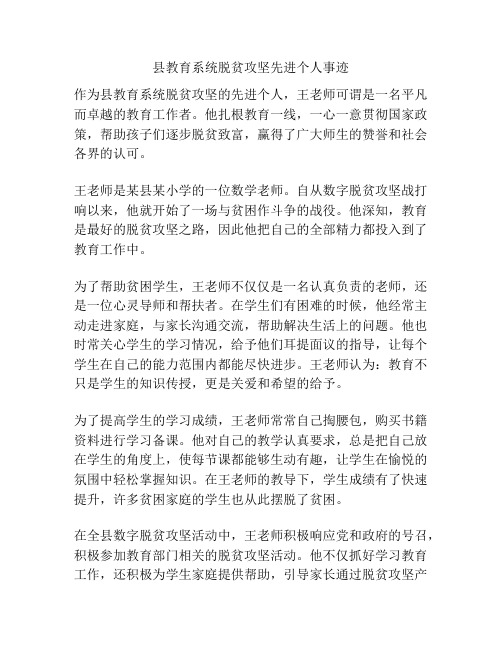 县教育系统脱贫攻坚先进个人事迹

作为县教育系统脱贫攻坚的先进个人，王老师可谓是一名平凡而卓越的教育工作者。他扎根教育一线，一心一意贯彻国家政策，帮助孩子们逐步脱贫致富，赢得了广大师生的赞誉和社会各界的认可。

王老师是某县某小学的一位数学老师。自从数字脱贫攻坚战打响以来，他就开始了一场与贫困作斗争的战役。他深知，教育是最好的脱贫攻坚之路，因此他把自己的全部精力都投入到了教育工作中。

为了帮助贫困学生，王老师不仅仅是一名认真负责的老师，还是一位心灵导师和帮扶者。在学生们有困难的时候，他经常主动走进家庭，与家长沟通交流，帮助解决生活上的问题。他也时常关心学生的学习情况，给予他们耳提面议的指导，让每个学生在自己的能力范围内都能尽快进步。王老师认为：教育不只是学生的知识传授，更是关爱和希望的给予。

为了提高学生的学习成绩，王老师常常自己掏腰包，购买书籍资料进行学习备课。他对自己的教学认真要求，总是把自己放在学生的角度上，使每节课都能够生动有趣，让学生在愉悦的氛围中轻松掌握知识。在王老师的教导下，学生成绩有了快速提升，许多贫困家庭的学生也从此摆脱了贫困。

在全县数字脱贫攻坚活动中，王老师积极响应党和政府的号召，积极参加教育部门相关的脱贫攻坚活动。他不仅抓好学习教育工作，还积极为学生家庭提供帮助，引导家长通过脱贫攻坚产